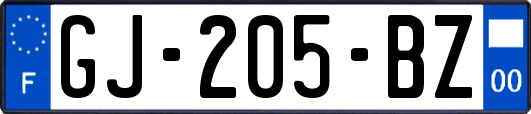 F
GJ-205-BZ
00